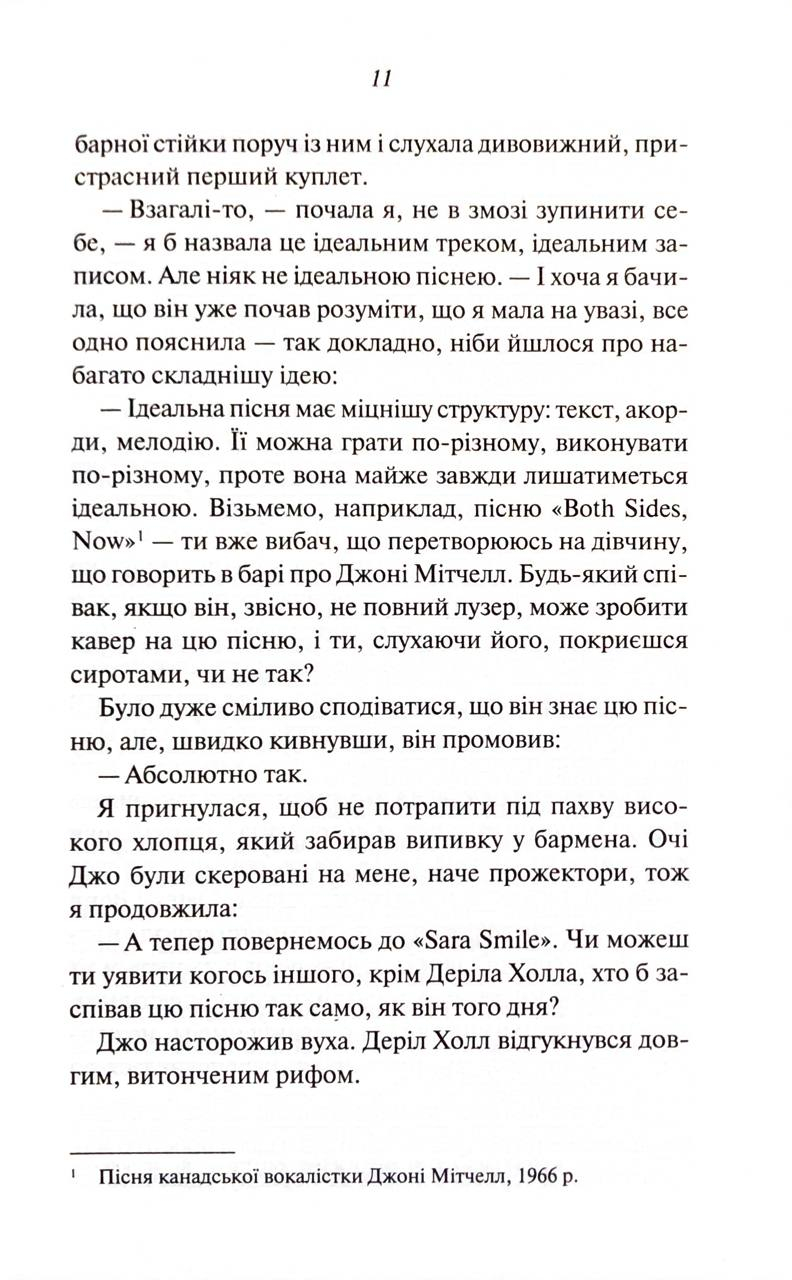 11

барної стійки поруч із ним і слухала дивовижний, пристрасний перший куплет.

— Взагалі-то, — почала я, не в змозі зупинити себе, — я б назвала це ідеальним треком, ідеальним записом. Але ніяк не ідеальною піснею. — І хоча я бачила, що він уже почав розуміти, що я мала на увазі, все одно пояснила — так докладно, ніби йшлося про набагато складнішу ідею:

— Ідеальна пісня має міцнішу структуру: текст, акорди, мелодію. Її можна грати по-різному, виконувати по-різному, проте вона майже завжди лишатиметься ідеальною. Візьмемо, наприклад, пісню «Both Sides, Now»$^1$ — ти вже вибач, що перетворююсь на дівчину, що говорить в барі про Джоні Мітчелл. Будь-який співак, якщо він, звісно, не повний лузер, може зробити кавер на цю пісню, і ти, слухаючи його, покриєшся сиротами, чи не так?

Було дуже сміливо сподіватися, що він знає цю пісню, але, швидко кивнувши, він промовив:

— Абсолютно так.

Я пригнулася, щоб не потрапити під пахву високого хлопця, який забирав випивку у бармена. Очі Джо були скеровані на мене, наче прожектори, тож я продовжила:

— А тепер повернемось до «Sara Smile». Чи можеш ти уявити когось іншого, крім Деріла Холла, хто б заспівав цю пісню так само, як він того дня?

Джо насторожив вуха. Деріл Холл відгукнувся довгим, витонченим рифом.

$^1$ Пісня канадської вокалістки Джоні Мітчелл, 1966 р.